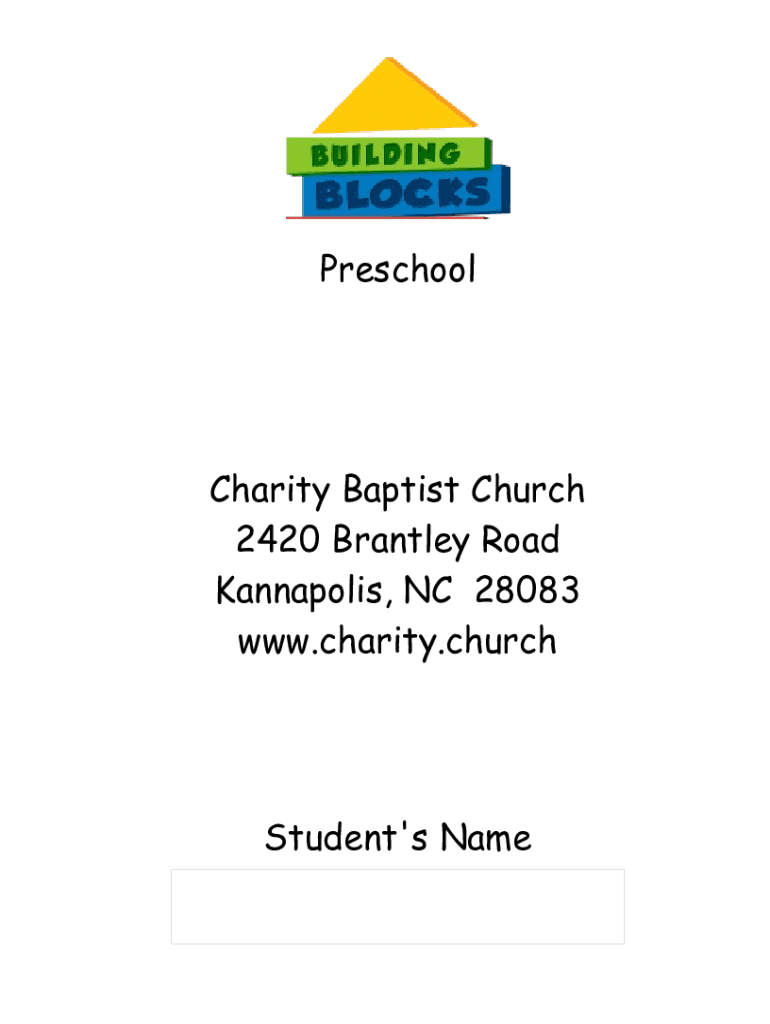 BUILDING
BLOCKS

Preschool

Charity Baptist Church
2420 Brantley Road
Kannapolis, NC 28083
www.charity.church

Student's Name